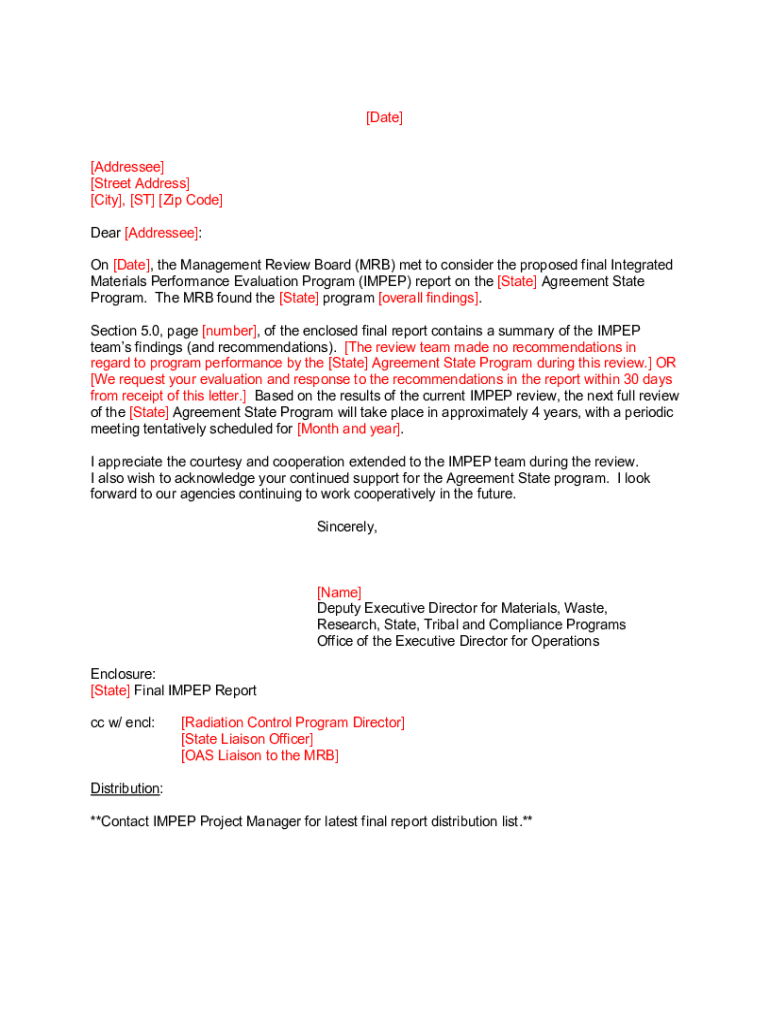 [Date]

[Addressee]
[Street Address]
[City], [ST] [Zip Code]

Dear [Addressee]:

On [Date], the Management Review Board (MRB) met to consider the proposed final Integrated Materials Performance Evaluation Program (IMPEP) report on the [State] Agreement State Program. The MRB found the [State] program [overall findings].

Section 5.0, page [number], of the enclosed final report contains a summary of the IMPEP team's findings (and recommendations). [The review team made no recommendations in regard to program performance by the [State] Agreement State Program during this review.] OR [We request your evaluation and response to the recommendations in the report within 30 days from receipt of this letter.] Based on the results of the current IMPEP review, the next full review of the [State] Agreement State Program will take place in approximately 4 years, with a periodic meeting tentatively scheduled for [Month and year].

I appreciate the courtesy and cooperation extended to the IMPEP team during the review. I also wish to acknowledge your continued support for the Agreement State program. I look forward to our agencies continuing to work cooperatively in the future.

Sincerely,

[Name]
Deputy Executive Director for Materials, Waste, Research, State, Tribal and Compliance Programs
Office of the Executive Director for Operations

Enclosure:
[State] Final IMPEP Report

cc w/ encl: [Radiation Control Program Director]
[State Liaison Officer]
[OAS Liaison to the MRB]

Distribution:

**Contact IMPEP Project Manager for latest final report distribution list.**